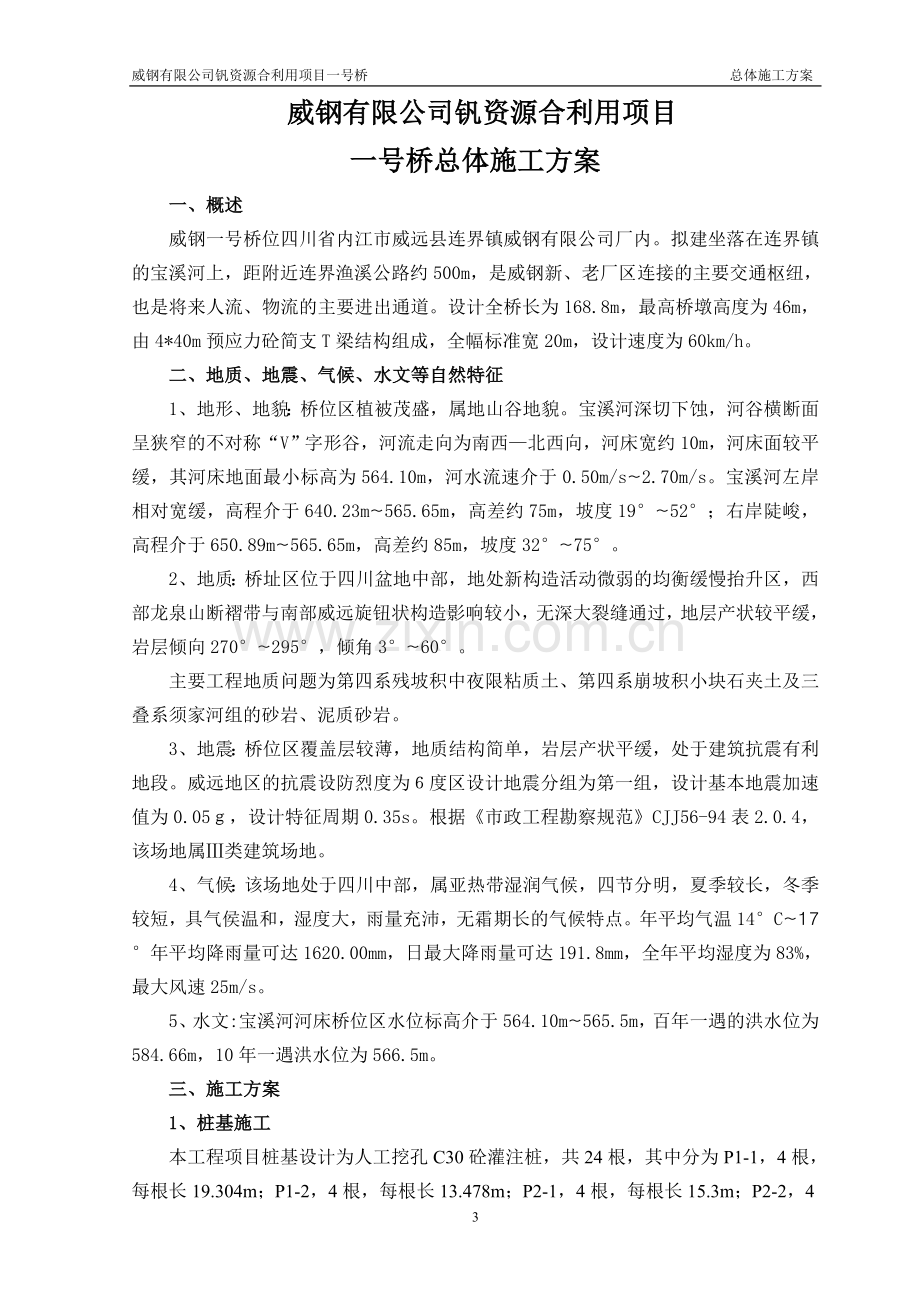 威钢有限公司钒资源合利用项目一号桥 总体施工方案

威钢有限公司钒资源合利用项目

一号桥总体施工方案

一、概述

威钢一号桥位四川省内江市威远县连界镇威钢有限公司厂内。拟建坐落在连界镇的宝溪河上，距附近连界渔溪公路约500m，是威钢新、老厂区连接的主要交通枢纽，也是将来人流、物流的主要进出通道。设计全桥长为168.8m，最高桥墩高度为46m，由4*40m预应力砼简支T梁结构组成，全幅标准宽20m，设计速度为60km/h。

二、地质、地震、气候、水文等自然特征

1、地形、地貌：桥位区植被茂盛，属地山谷地貌。宝溪河深切下蚀，河谷横断面呈狭窄的不对称“V”字形谷，河流走向为南西—北西向，河床宽约10m，河床面较平缓，其河床地面最小标高为564.10m，河水流速介于0.50m/s~2.70m/s。宝溪河左岸相对宽缓，高程介于640.23m~565.65m，高差约75m，坡度19°~52°；右岸陡峻，高程介于650.89m~565.65m，高差约85m，坡度32°~75°。

2、地质：桥址区位于四川盆地中部，地处新构造活动微弱的均衡缓慢抬升区，西部龙泉山断褶带与南部威远旋钮状构造影响较小，无深大裂缝通过，地层产状较平缓，岩层倾向270°~295°，倾角3°~60°。

主要工程地质问题为第四系残坡积中夜限粘质土、第四系崩坡积小块石夹土及三叠系须家河组的砂岩、泥质砂岩。

3、地震：桥位区覆盖层较薄，地质结构简单，岩层产状平缓，处于建筑抗震有利地段。威远地区的抗震设防烈度为6度区设计地震分组为第一组，设计基本地震加速值为0.05g，设计特征周期0.35s。根据《市政工程勘察规范》CJJ56-94表2.0.4，该场地属Ⅲ类建筑场地。

4、气候：该场地处于四川中部，属亚热带湿润气候，四节分明，夏季较长，冬季较短，具气侯温和，湿度大，雨量充沛，无霜期长的气候特点。年平均气温14°C~17°年平均降雨量可达1620.00mm，日最大降雨量可达191.8mm，全年平均湿度为83%，最大风速25m/s。

5、水文：宝溪河河床桥位区水位标高介于564.10m~565.5m，百年一遇的洪水位为584.66m，10年一遇洪水位为566.5m。

三、施工方案

1、桩基施工

本工程项目桩基设计为人工挖孔C30砼灌注桩，共24根，其中分为P1-1，4根，每根长19.304m；P1-2，4根，每根长13.478m；P2-1，4根，每根长15.3m；P2-2，4

3

www.zixin.com.cn